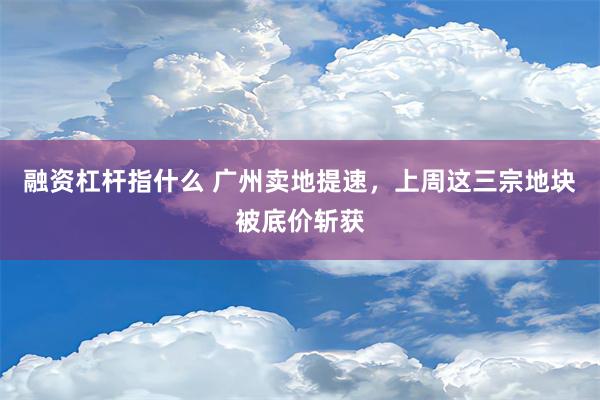 融资杠杆指什么 广州卖地提速，上周这三宗地块被底价斩获